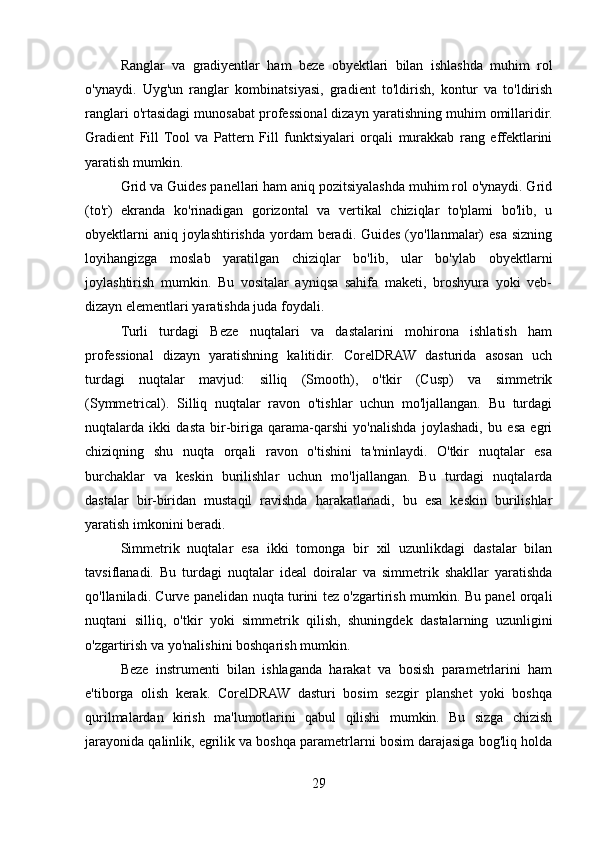 Ranglar va gradiyentlar ham beze obyektlari bilan ishlashda muhim rol o'ynaydi. Uyg'un ranglar kombinatsiyasi, gradient to'ldirish, kontur va to'ldirish ranglari o'rtasidagi munosabat professional dizayn yaratishning muhim omillaridir. Gradient Fill Tool va Pattern Fill funktsiyalari orqali murakkab rang effektlarini yaratish mumkin.

Grid va Guides panellari ham aniq pozitsiyalashda muhim rol o'ynaydi. Grid (to'r) ekranda ko'rinadigan gorizontal va vertikal chiziqlar to'plami bo'lib, u obyektlarni aniq joylashtirishda yordam beradi. Guides (yo'llanmalar) esa sizning loyihangizga moslab yaratilgan chiziqlar bo'lib, ular bo'ylab obyektlarni joylashtirish mumkin. Bu vositalar ayniqsa sahifa maketi, broshyura yoki veb-dizayn elementlari yaratishda juda foydali.

Turli turdagi Beze nuqtalari va dastalarini mohirona ishlatish ham professional dizayn yaratishning kalitidir. CorelDRAW dasturida asosan uch turdagi nuqtalar mavjud: silliq (Smooth), o'tkir (Cusp) va simmetrik (Symmetrical). Silliq nuqtalar ravon o'tishlar uchun mo'ljallangan. Bu turdagi nuqtalarda ikki dasta bir-biriga qarama-qarshi yo'nalishda joylashadi, bu esa egri chiziqning shu nuqta orqali ravon o'tishini ta'minlaydi. O'tkir nuqtalar esa burchaklar va keskin burilishlar uchun mo'ljallangan. Bu turdagi nuqtalarda dastalar bir-biridan mustaqil ravishda harakatlanadi, bu esa keskin burilishlar yaratish imkonini beradi.

Simmetrik nuqtalar esa ikki tomonga bir xil uzunlikdagi dastalar bilan tavsiflanadi. Bu turdagi nuqtalar ideal doiralar va simmetrik shakllar yaratishda qo'llaniladi. Curve panelidan nuqta turini tez o'zgartirish mumkin. Bu panel orqali nuqtani silliq, o'tkir yoki simmetrik qilish, shuningdek dastalarning uzunligini o'zgartirish va yo'nalishini boshqarish mumkin.

Beze instrumenti bilan ishlaganda harakat va bosish parametrlarini ham e'tiborga olish kerak. CorelDRAW dasturi bosim sezgir planshet yoki boshqa qurilmalardan kirish ma'lumotlarini qabul qilishi mumkin. Bu sizga chizish jarayonida qalinlik, egrilik va boshqa parametrlarni bosim darajasiga bog'liq holda

29